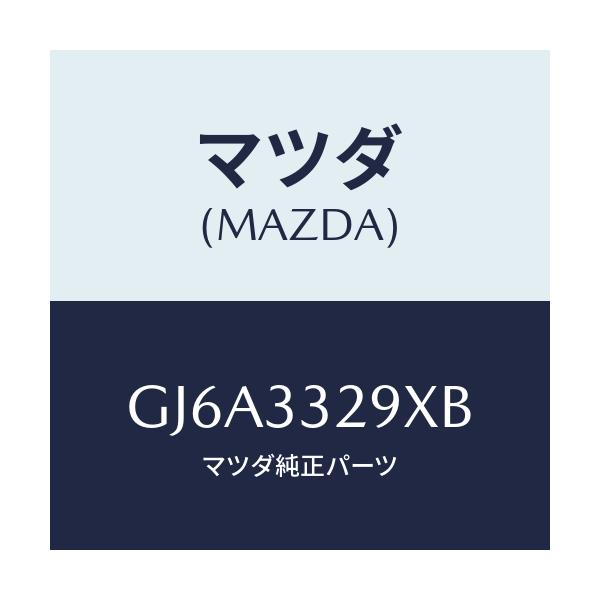 マツダ
(MAZDA)

GJ6A3329XB
マツダ純正パーツ